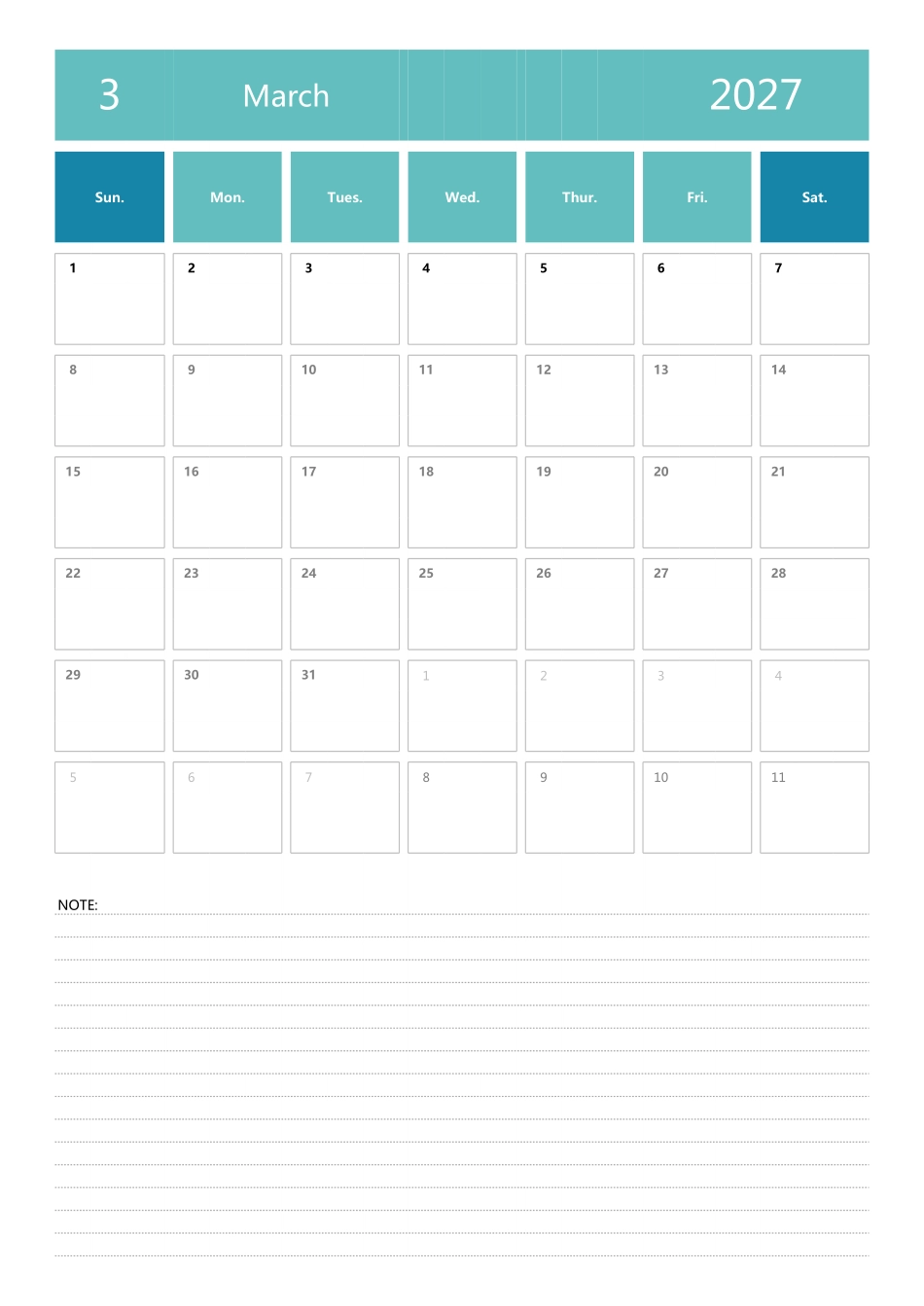 3 March 2027

| Sun. | Mon. | Tues. | Wed. | Thur. | Fri. | Sat. |
|---|---|---|---|---|---|---|
| 1 | 2 | 3 | 4 | 5 | 6 | 7 |
| 8 | 9 | 10 | 11 | 12 | 13 | 14 |
| 15 | 16 | 17 | 18 | 19 | 20 | 21 |
| 22 | 23 | 24 | 25 | 26 | 27 | 28 |
| 29 | 30 | 31 | 1 | 2 | 3 | 4 |
| 5 | 6 | 7 | 8 | 9 | 10 | 11 |

NOTE: